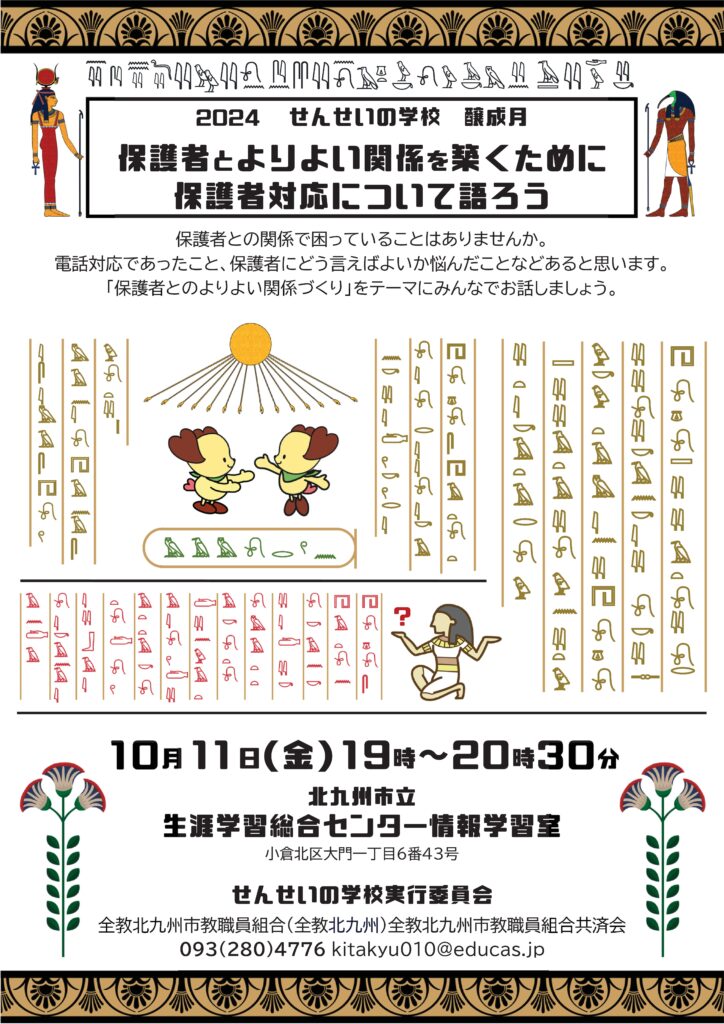 2024　せんせいの学校　醸成月

保護者とよりよい関係を築くために
保護者対応について語ろう

保護者との関係で困っていることはありませんか。
電話対応であったこと、保護者にどう言えばよいか悩んだことなどあると思います。
「保護者とのよりよい関係づくり」をテーマにみんなでお話しましょう。

?

10月11日(金)19時～20時30分

北九州市立
生涯学習総合センター情報学習室
小倉北区大門一丁目6番43号

せんせいの学校実行委員会
全教北九州市教職員組合(全教北九州)全教北九州市教職員組合共済会
093(280)4776 kitakyu010@educas.jp